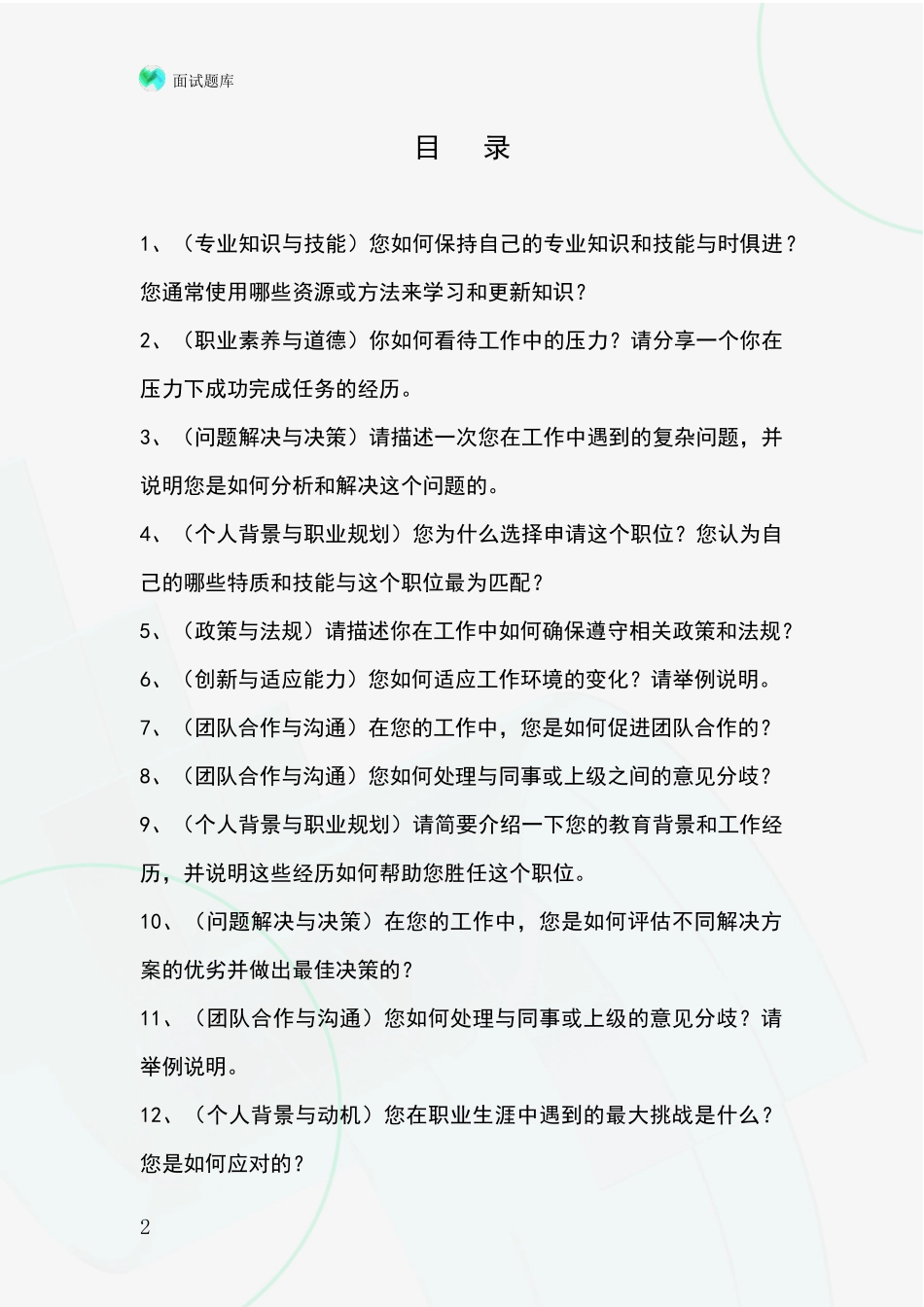 面试题库

目 录

1、（专业知识与技能）您如何保持自己的专业知识和技能与时俱进？您通常使用哪些资源或方法来学习和更新知识？

2、（职业素养与道德）你如何看待工作中的压力？请分享一个你在压力下成功完成任务的经历。

3、（问题解决与决策）请描述一次您在工作中遇到的复杂问题，并说明您是如何分析和解决这个问题的。

4、（个人背景与职业规划）您为什么选择申请这个职位？您认为自己的哪些特质和技能与这个职位最为匹配？

5、（政策与法规）请描述你在工作中如何确保遵守相关政策和法规？

6、（创新与适应能力）您如何适应工作环境的变化？请举例说明。

7、（团队合作与沟通）在您的工作中，您是如何促进团队合作的？

8、（团队合作与沟通）您如何处理与同事或上级之间的意见分歧？

9、（个人背景与职业规划）请简要介绍一下您的教育背景和工作经历，并说明这些经历如何帮助您胜任这个职位。

10、（问题解决与决策）在您的工作中，您是如何评估不同解决方案的优劣并做出最佳决策的？

11、（团队合作与沟通）您如何处理与同事或上级的意见分歧？请举例说明。

12、（个人背景与动机）您在职业生涯中遇到的最大挑战是什么？您是如何应对的？

2